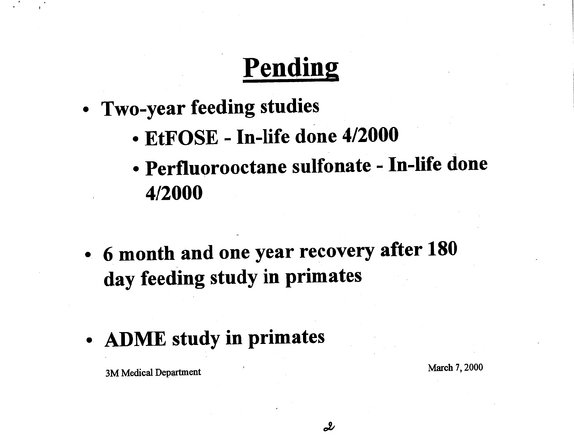 Pending

• Two-year feeding studies

• EtFOSE - In-life done 4/2000

• Perfluorooctane sulfonate - In-life done 4/2000

• 6 month and one year recovery after 180 day feeding study in primates

• ADME study in primates

3M Medical Department

March 7, 2000

2